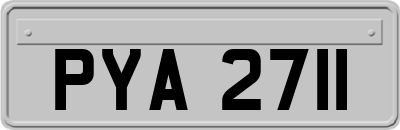 PYA 2711